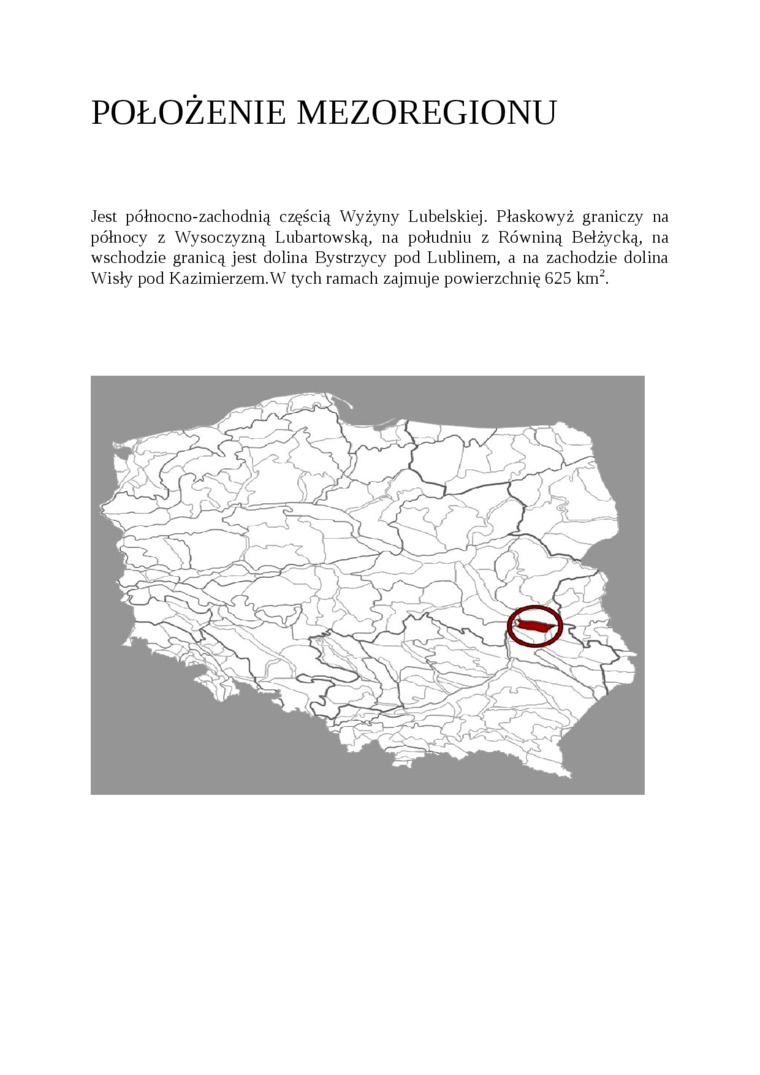 POŁOŻENIE MEZOREGIONU

Jest północno-zachodnią częścią Wyżyny Lubelskiej. Płaskowyż graniczy na północy z Wysoczyzną Lubartowską, na południu z Równiną Bełżycką, na wschodzie granicą jest dolina Bystrzycy pod Lublinem, a na zachodzie dolina Wisły pod Kazimierzem.W tych ramach zajmuje powierzchnię 625 $km^2$.